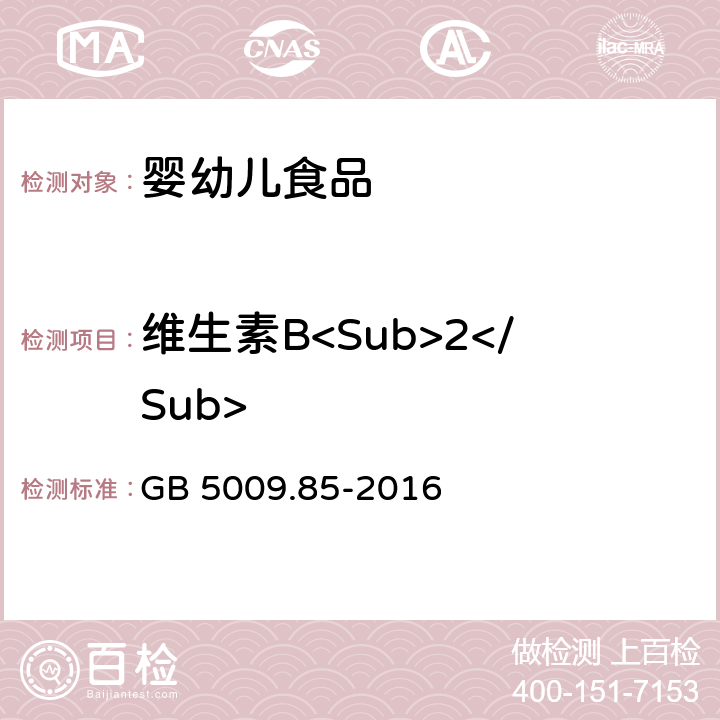 MA CNAS AC ilac-MRA

检测对象：婴幼儿食品

检测项目：维生素B<Sub>2</Sub>

检测标准：GB 5009.85-2016

百检
Baijiantest.com

做检测 上百检
400-151-7153